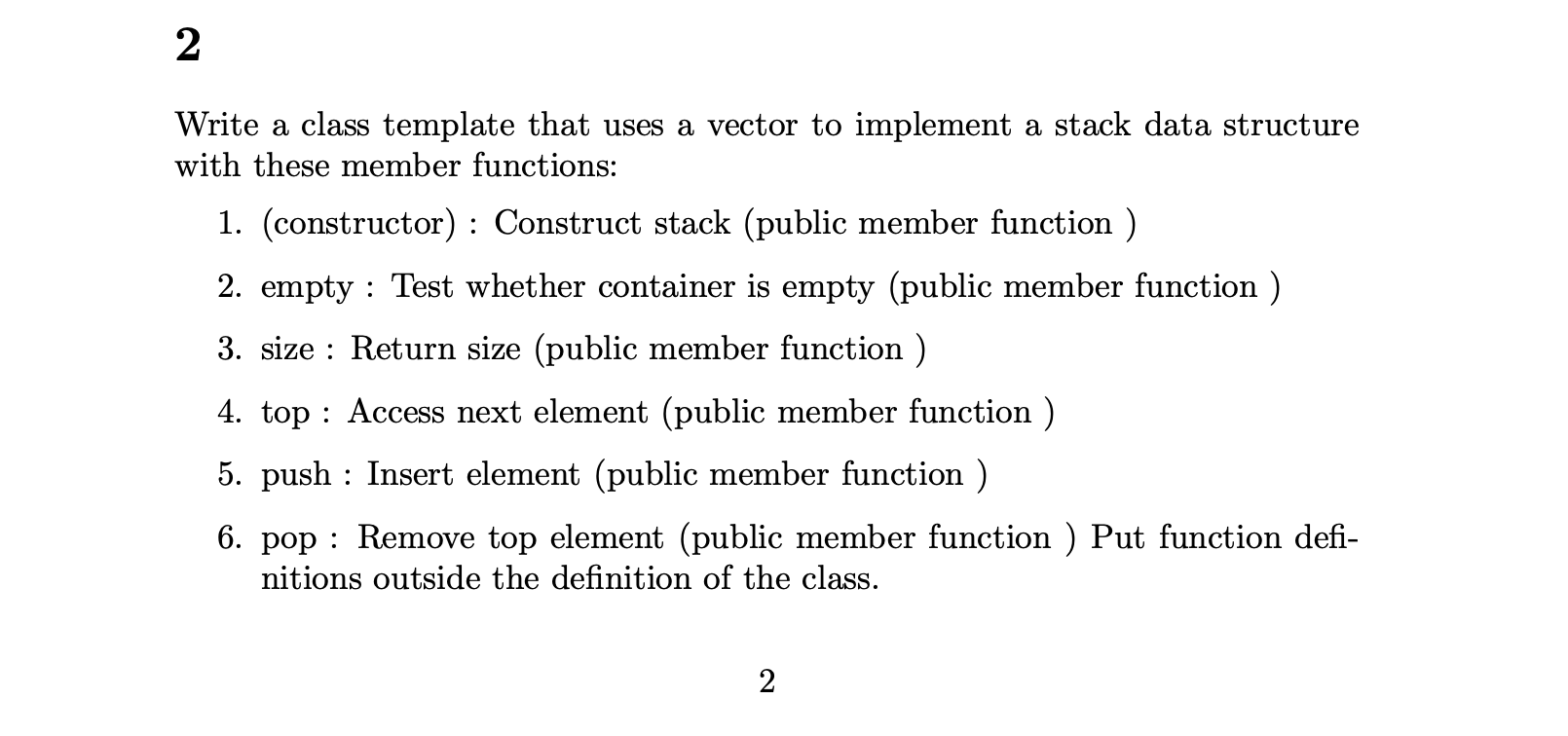 2

Write a class template that uses a vector to implement a stack data structure with these member functions:

1. (constructor) : Construct stack (public member function )
2. empty : Test whether container is empty (public member function )
3. size : Return size (public member function )
4. top : Access next element (public member function )
5. push : Insert element (public member function )
6. pop : Remove top element (public member function ) Put function definitions outside the definition of the class.

2